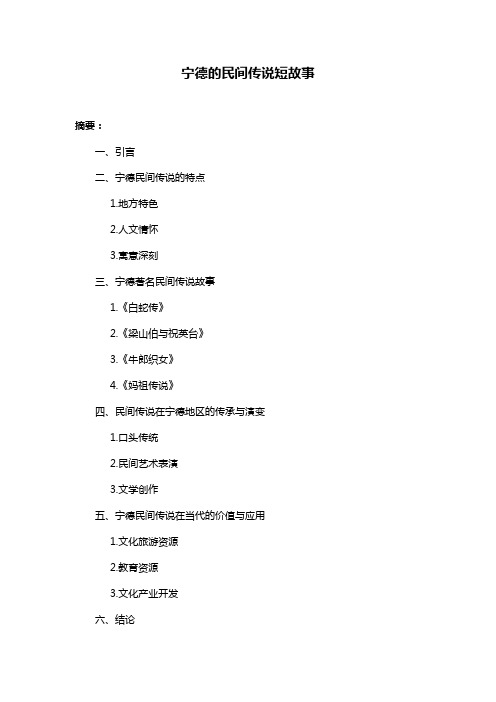 宁德的民间传说短故事

摘要：

一、引言

二、宁德民间传说的特点

1.地方特色

2.人文情怀

3.寓意深刻

三、宁德著名民间传说故事

1.《白蛇传》

2.《梁山伯与祝英台》

3.《牛郎织女》

4.《妈祖传说》

四、民间传说在宁德地区的传承与演变

1.口头传统

2.民间艺术表演

3.文学创作

五、宁德民间传说在当代的价值与应用

1.文化旅游资源

2.教育资源

3.文化产业开发

六、结论